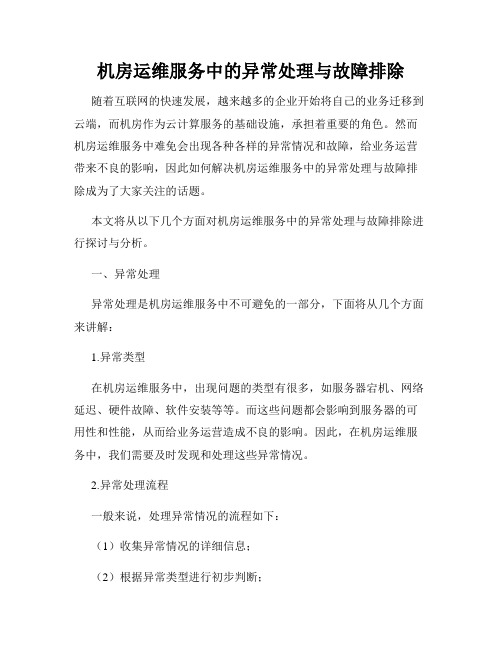 机房运维服务中的异常处理与故障排除

随着互联网的快速发展，越来越多的企业开始将自己的业务迁移到云端，而机房作为云计算服务的基础设施，承担着重要的角色。然而机房运维服务中难免会出现各种各样的异常情况和故障，给业务运营带来不良的影响，因此如何解决机房运维服务中的异常处理与故障排除成为了大家关注的话题。

本文将从以下几个方面对机房运维服务中的异常处理与故障排除进行探讨与分析。

一、异常处理

异常处理是机房运维服务中不可避免的一部分，下面将从几个方面来讲解：

1.异常类型

在机房运维服务中，出现问题的类型有很多，如服务器宕机、网络延迟、硬件故障、软件安装等等。而这些问题都会影响到服务器的可用性和性能，从而给业务运营造成不良的影响。因此，在机房运维服务中，我们需要及时发现和处理这些异常情况。

2.异常处理流程

一般来说，处理异常情况的流程如下：

（1）收集异常情况的详细信息；

（2）根据异常类型进行初步判断；